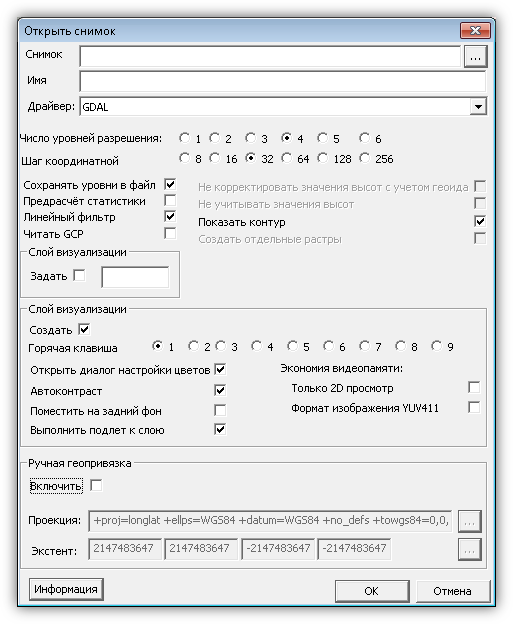 Открыть снимок

Снимок ...
Имя
Драйвер: GDAL

Число уровней разрешения: 1 2 3 4 5 6
Шаг координатной 8 16 32 64 128 256

Сохранять уровни в файл
Предрасчёт статистики
Линейный фильтр
Читать GCP

Не корректировать значения высот с учетом геоида
Не учитывать значения высот
Показать контур
Создать отдельные растры

Слой визуализации
Задать

Слой визуализации
Создать
Горячая клавиша 1 2 3 4 5 6 7 8 9
Открыть диалог настройки цветов
Автоконтраст
Поместить на задний фон
Выполнить подлет к слою

Экономия видеопамяти:
Только 2D просмотр
Формат изображения YUV411

Ручная геопривязка
Включить
Проекция: +proj=longlat +ellps=WGS84 +datum=WGS84 +no_defs +towgs84=0,0, ...
Экстент: 2147483647 2147483647 -2147483647 -2147483647 ...

Информация
OK
Отмена